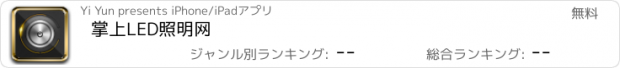 Yi Yun presents iPhone/iPadアプリ

無料

掌上LED照明网

ジャンル別ランキング: --

総合ランキング: --